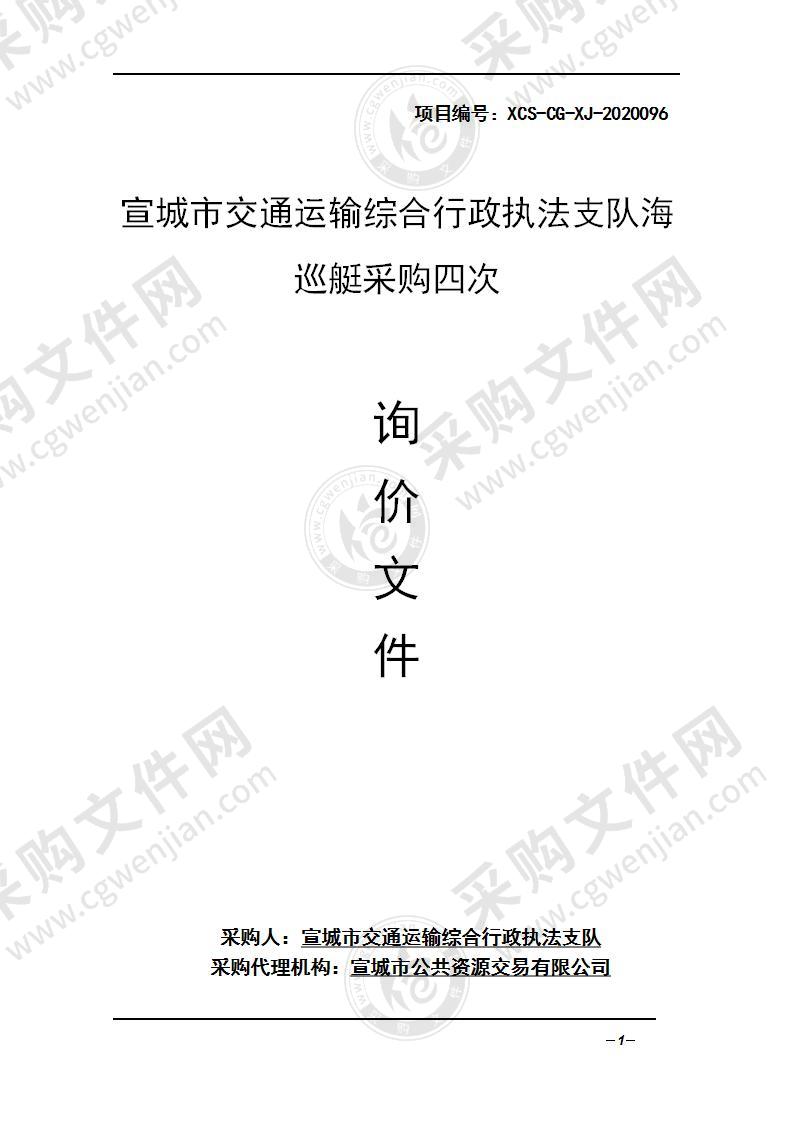 项目编号：XCS-CG-XJ-2020096

宣城市交通运输综合行政执法支队海巡艇采购四次

询

价

文

件

采购人：宣城市交通运输综合行政执法支队
采购代理机构：宣城市公共资源交易有限公司

—1—

采购文件网 www.cgwenjian.com